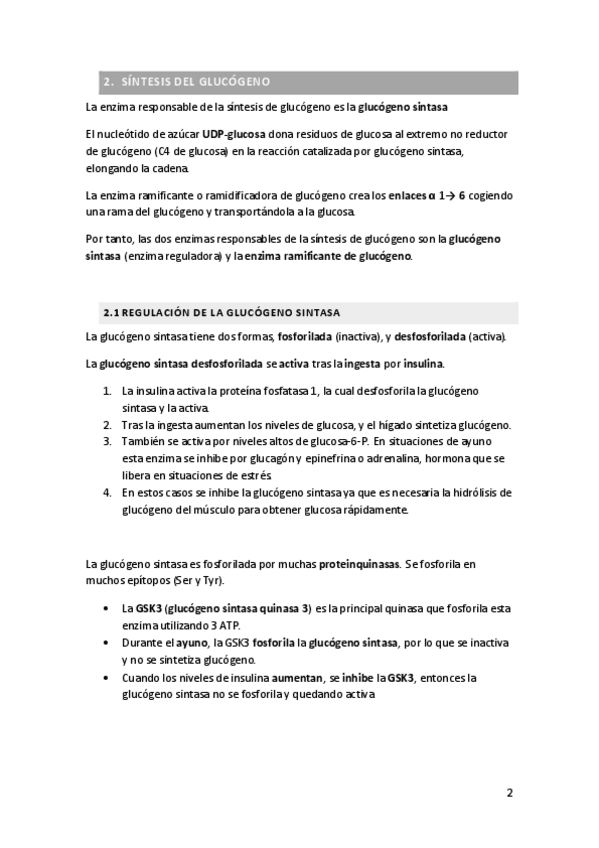 2. SÍNTESIS DEL GLUCÓGENO

La enzima responsable de la síntesis de glucógeno es la glucógeno sintasa

El nucleótido de azúcar UDP-glucosa dona residuos de glucosa al extremo no reductor de glucógeno (C4 de glucosa) en la reacción catalizada por glucógeno sintasa, elongando la cadena.

La enzima ramificante o ramidificadora de glucógeno crea los enlaces α 1→ 6 cogiendo una rama del glucógeno y transportándola a la glucosa.

Por tanto, las dos enzimas responsables de la síntesis de glucógeno son la glucógeno sintasa (enzima reguladora) y la enzima ramificante de glucógeno.

2.1 REGULACIÓN DE LA GLUCÓGENO SINTASA

La glucógeno sintasa tiene dos formas, fosforilada (inactiva), y desfosforilada (activa).

La glucógeno sintasa desfosforilada se activa tras la ingesta por insulina.

1. La insulina activa la proteína fosfatasa 1, la cual desfosforila la glucógeno sintasa y la activa.
2. Tras la ingesta aumentan los niveles de glucosa, y el hígado sintetiza glucógeno.
3. También se activa por niveles altos de glucosa-6-P. En situaciones de ayuno esta enzima se inhibe por glucagón y epinefrina o adrenalina, hormona que se libera en situaciones de estrés.
4. En estos casos se inhibe la glucógeno sintasa ya que es necesaria la hidrólisis de glucógeno del músculo para obtener glucosa rápidamente.

La glucógeno sintasa es fosforilada por muchas proteinquinasas. Se fosforila en muchos epítopos (Ser y Tyr).

• La GSK3 (glucógeno sintasa quinasa 3) es la principal quinasa que fosforila esta enzima utilizando 3 ATP.
• Durante el ayuno, la GSK3 fosforila la glucógeno sintasa, por lo que se inactiva y no se sintetiza glucógeno.
• Cuando los niveles de insulina aumentan, se inhibe la GSK3, entonces la glucógeno sintasa no se fosforila y quedando activa

2